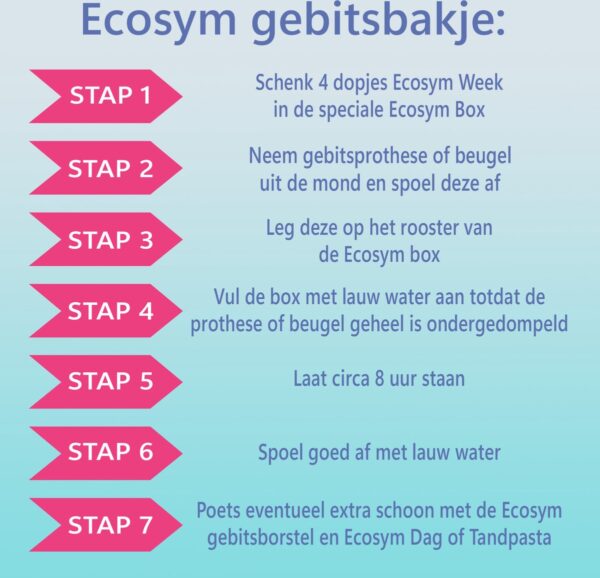 Ecosym gebitsbakje:

STAP 1 Schenk 4 dopjes Ecosym Week in de speciale Ecosym Box

STAP 2 Neem gebitsprothese of beugel uit de mond en spoel deze af

STAP 3 Leg deze op het rooster van de Ecosym box

STAP 4 Vul de box met lauw water aan totdat de prothese of beugel geheel is ondergedompeld

STAP 5 Laat circa 8 uur staan

STAP 6 Spoel goed af met lauw water

STAP 7 Poets eventueel extra schoon met de Ecosym gebitsborstel en Ecosym Dag of Tandpasta